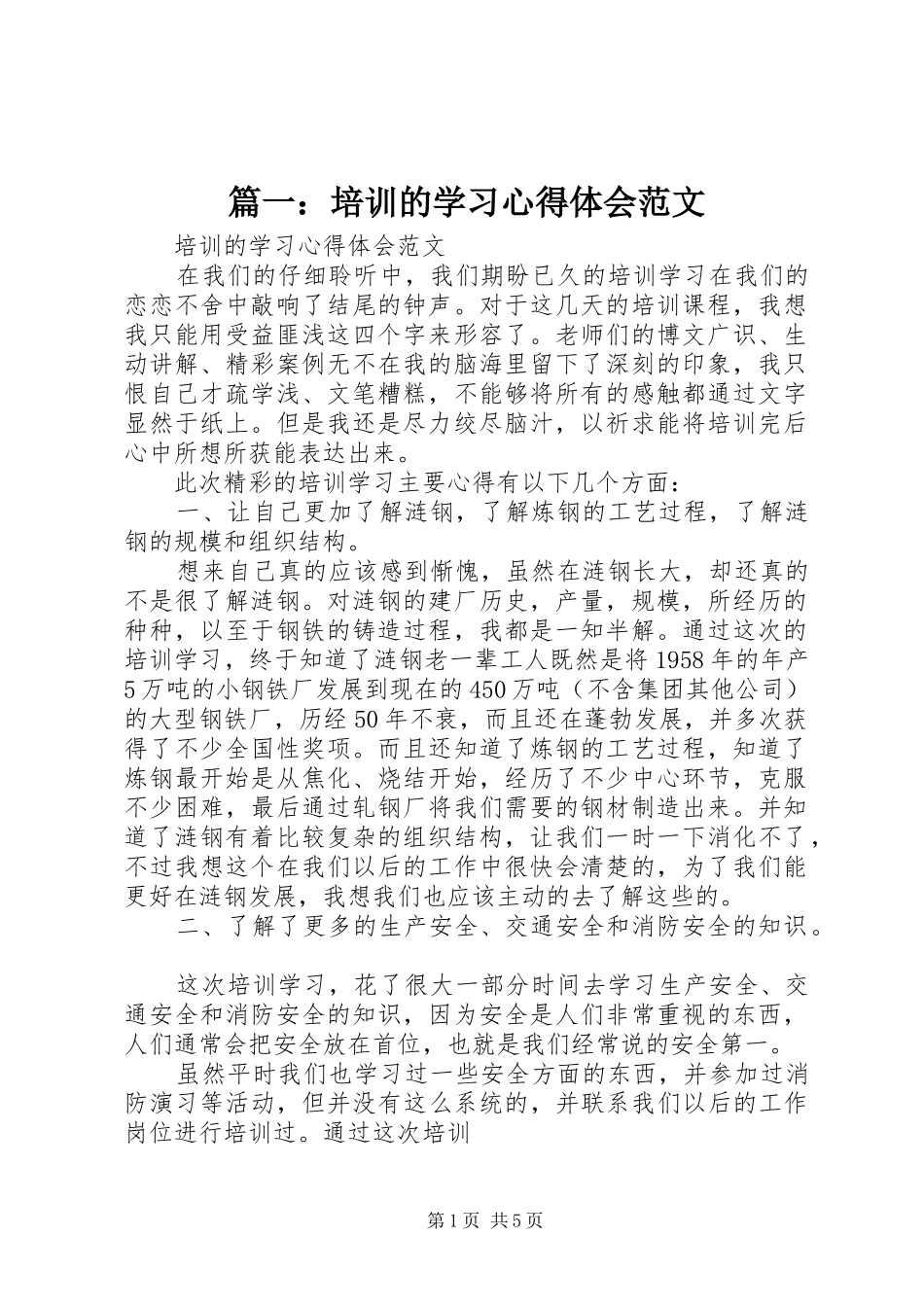 篇一：培训的学习心得体会范文

培训的学习心得体会范文

在我们的仔细聆听中，我们期盼已久的培训学习在我们的恋恋不舍中敲响了结尾的钟声。对于这几天的培训课程，我想我只能用受益匪浅这四个字来形容了。老师们的博文广识、生动讲解、精彩案例无不在我的脑海里留下了深刻的印象，我只恨自己才疏学浅、文笔糟糕，不能够将所有的感触都通过文字显然于纸上。但是我还是尽力绞尽脑汁，以祈求能将培训完后心中所想所获能表达出来。

此次精彩的培训学习主要心得有以下几个方面：

一、让自己更加了解涟钢，了解炼钢的工艺过程，了解涟钢的规模和组织结构。

想来自己真的应该感到惭愧，虽然在涟钢长大，却还真的不是很了解涟钢。对涟钢的建厂历史，产量，规模，所经历的种种，以至于钢铁的铸造过程，我都是一知半解。通过这次的培训学习，终于知道了涟钢老一辈工人既然是将1958年的年产5万吨的小钢铁厂发展到现在的450万吨（不含集团其他公司）的大型钢铁厂，历经50年不衰，而且还在蓬勃发展，并多次获得了不少全国性奖项。而且还知道了炼钢的工艺过程，知道了炼钢最开始是从焦化、烧结开始，经历了不少中心环节，克服不少困难，最后通过轧钢厂将我们需要的钢材制造出来。并知道了涟钢有着比较复杂的组织结构，让我们一时一下消化不了，不过我想这个在我们以后的工作中很快会清楚的，为了我们能更好在涟钢发展，我想我们也应该主动的去了解这些的。

二、了解了更多的生产安全、交通安全和消防安全的知识。

这次培训学习，花了很大一部分时间去学习生产安全、交通安全和消防安全的知识，因为安全是人们非常重视的东西，人们通常会把安全放在首位，也就是我们经常说的安全第一。

虽然平时我们也学习过一些安全方面的东西，并参加过消防演习等活动，但并没有这么系统的，并联系我们以后的工作岗位进行培训过。通过这次培训

第1页 共5页